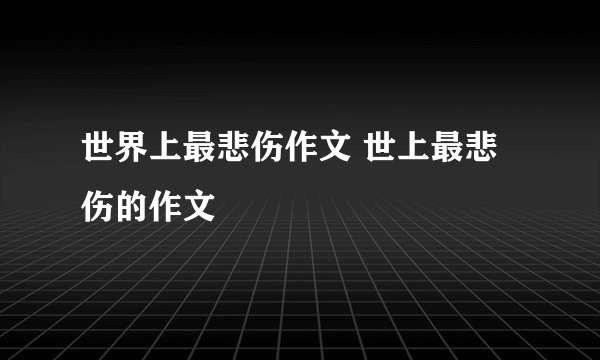 世界上最悲伤作文 世上最悲伤的作文